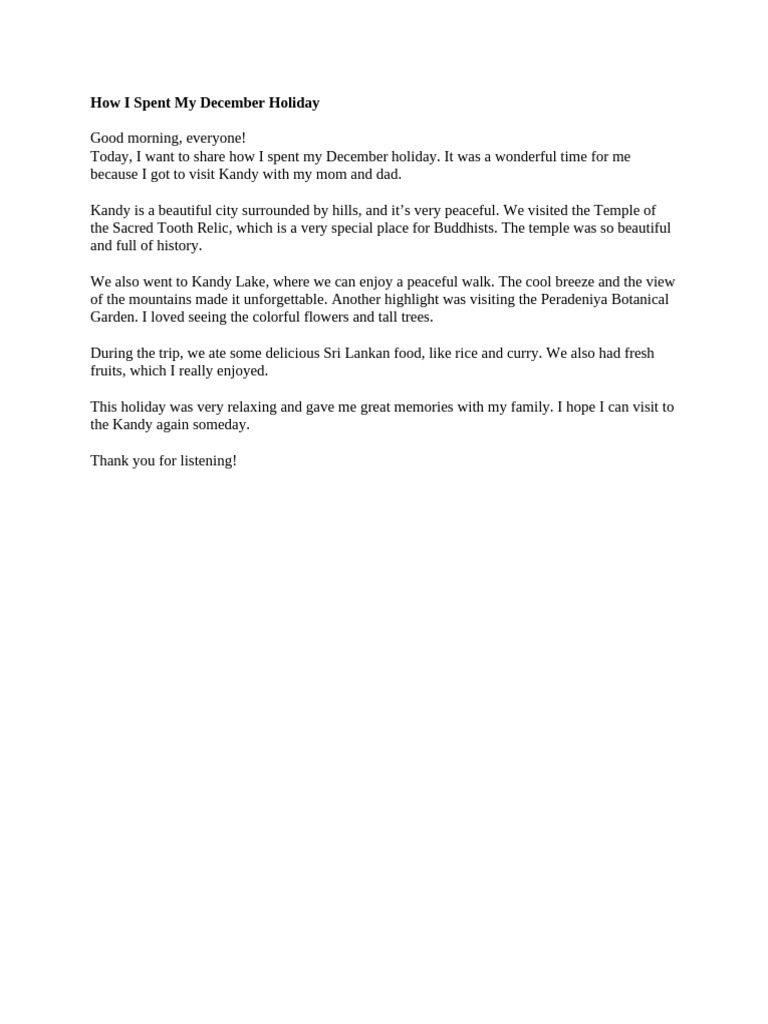 How I Spent My December Holiday

Good morning, everyone!
Today, I want to share how I spent my December holiday. It was a wonderful time for me because I got to visit Kandy with my mom and dad.

Kandy is a beautiful city surrounded by hills, and it’s very peaceful. We visited the Temple of the Sacred Tooth Relic, which is a very special place for Buddhists. The temple was so beautiful and full of history.

We also went to Kandy Lake, where we can enjoy a peaceful walk. The cool breeze and the view of the mountains made it unforgettable. Another highlight was visiting the Peradeniya Botanical Garden. I loved seeing the colorful flowers and tall trees.

During the trip, we ate some delicious Sri Lankan food, like rice and curry. We also had fresh fruits, which I really enjoyed.

This holiday was very relaxing and gave me great memories with my family. I hope I can visit to the Kandy again someday.

Thank you for listening!